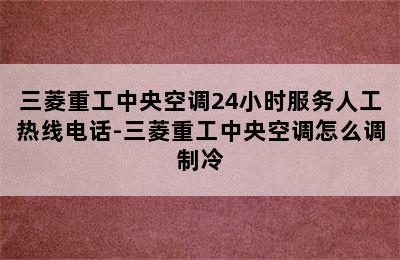 三菱重工中央空调24小时服务人工热线电话-三菱重工中央空调怎么调制冷